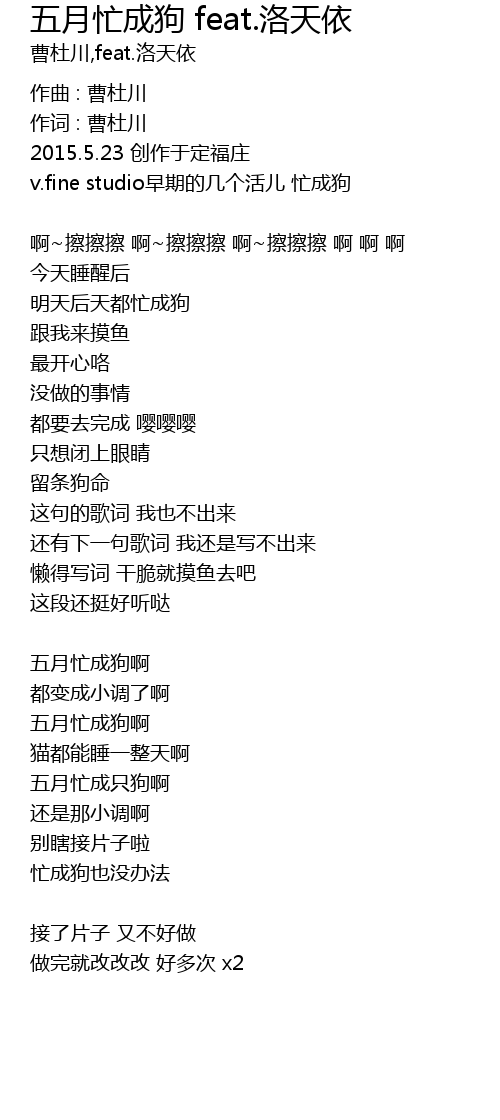 五月忙成狗 feat.洛天依
曹杜川,feat.洛天依

作曲 : 曹杜川
作词 : 曹杜川
2015.5.23 创作于定福庄
v.fine studio早期的几个活儿 忙成狗

啊~擦擦擦 啊~擦擦擦 啊~擦擦擦 啊 啊 啊
今天睡醒后
明天后天都忙成狗
跟我来摸鱼
最开心咯
没做的事情
都要去完成 嘤嘤嘤
只想闭上眼睛
留条狗命
这句的歌词 我也不出来
还有下一句歌词 我还是写不出来
懒得写词 干脆就摸鱼去吧
这段还挺好听哒

五月忙成狗啊
都变成小调了啊
五月忙成狗啊
猫都能睡一整天啊
五月忙成只狗啊
还是那小调啊
别瞎接片子啦
忙成狗也没办法

接了片子 又不好做
做完就改改改 好多次 x2